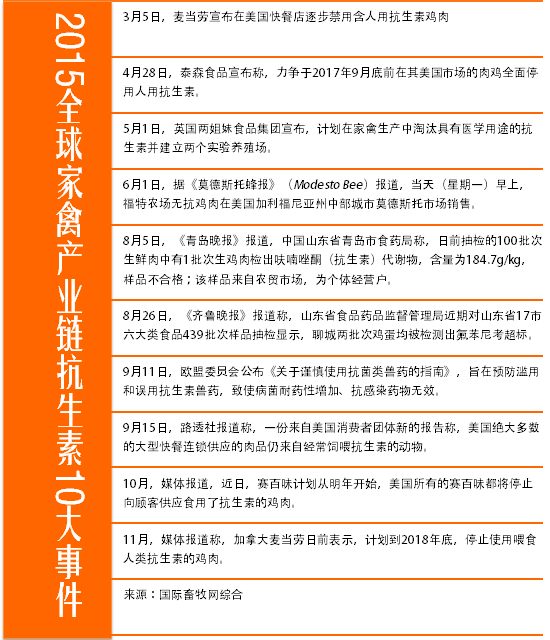 2015全球家禽产业链抗生素10大事件

3月5日，麦当劳宣布在美国快餐店逐步禁用含人用抗生素鸡肉

4月28日，泰森食品宣布称，力争于2017年9月底前在其美国市场的肉鸡全面停用人用抗生素。

5月1日，英国两姐妹食品集团宣布，计划在家禽生产中淘汰具有医学用途的抗生素并建立两个实验养殖场。

6月1日，据《莫德斯托蜂报》（Modesto Bee）报道，当天（星期一）早上，福特农场无抗鸡肉在美国加利福尼亚州中部城市莫德斯托市场销售。

8月5日，《青岛晚报》报道，中国山东省青岛市食药局称，日前抽检的100批次生鲜肉中有1批次生鸡肉检出呋喃唑酮（抗生素）代谢物，含量为184.7g/kg，样品不合格；该样品来自农贸市场，为个体经营户。

8月26日，《齐鲁晚报》报道称，山东省食品药品监督管理局近期对山东省17市六大类食品439批次样品抽检显示，聊城两批次鸡蛋均被检测出氟苯尼考超标。

9月11日，欧盟委员会公布《关于谨慎使用抗菌类兽药的指南》，旨在预防滥用和误用抗生素兽药，致使病菌耐药性增加、抗感染药物无效。

9月15日，路透社报道称，一份来自美国消费者团体新的报告称，美国绝大多数的大型快餐连锁供应的肉品仍来自经常饲喂抗生素的动物。

10月，媒体报道，近日，赛百味计划从明年开始，美国所有的赛百味都将停止向顾客供应食用了抗生素的鸡肉。

11月，媒体报道称，加拿大麦当劳日前表示，计划到2018年底，停止使用喂食人类抗生素的鸡肉。

来源：国际畜牧网综合